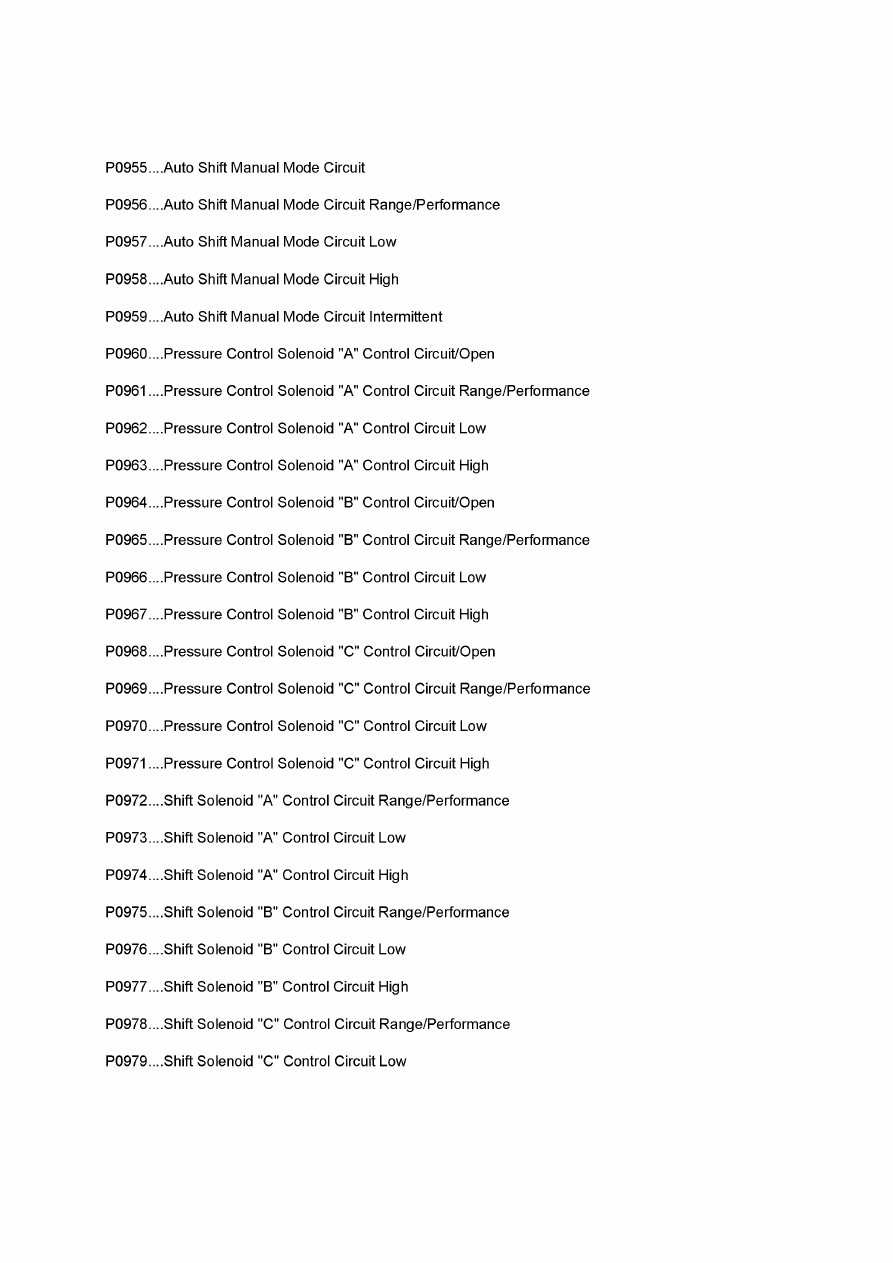 P0955....Auto Shift Manual Mode Circuit

P0956....Auto Shift Manual Mode Circuit Range/Performance

P0957....Auto Shift Manual Mode Circuit Low

P0958....Auto Shift Manual Mode Circuit High

P0959....Auto Shift Manual Mode Circuit Intermittent

P0960....Pressure Control Solenoid "A" Control Circuit/Open

P0961....Pressure Control Solenoid "A" Control Circuit Range/Performance

P0962....Pressure Control Solenoid "A" Control Circuit Low

P0963....Pressure Control Solenoid "A" Control Circuit High

P0964....Pressure Control Solenoid "B" Control Circuit/Open

P0965....Pressure Control Solenoid "B" Control Circuit Range/Performance

P0966....Pressure Control Solenoid "B" Control Circuit Low

P0967....Pressure Control Solenoid "B" Control Circuit High

P0968....Pressure Control Solenoid "C" Control Circuit/Open

P0969....Pressure Control Solenoid "C" Control Circuit Range/Performance

P0970....Pressure Control Solenoid "C" Control Circuit Low

P0971....Pressure Control Solenoid "C" Control Circuit High

P0972....Shift Solenoid "A" Control Circuit Range/Performance

P0973....Shift Solenoid "A" Control Circuit Low

P0974....Shift Solenoid "A" Control Circuit High

P0975....Shift Solenoid "B" Control Circuit Range/Performance

P0976....Shift Solenoid "B" Control Circuit Low

P0977....Shift Solenoid "B" Control Circuit High

P0978....Shift Solenoid "C" Control Circuit Range/Performance

P0979....Shift Solenoid "C" Control Circuit Low